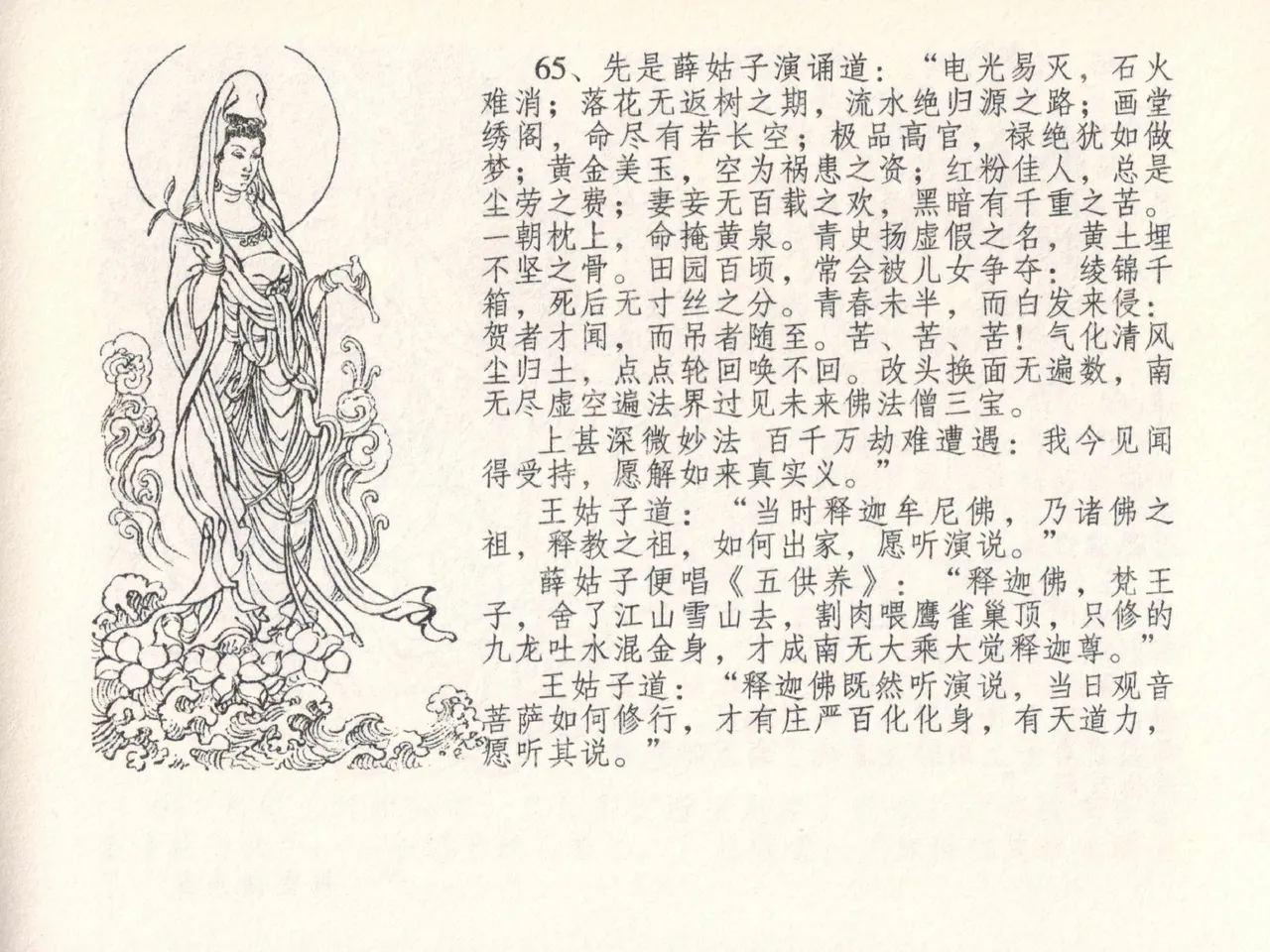 65、先是薛姑子演诵道：“电光易灭，石火难消；落花无返树之期，流水绝归源之路；画堂绣阁，命尽有若长空；极品高官，禄绝犹如做梦；黄金美玉，空为祸患之资；红粉佳人，总是尘劳之费；妻妾无百载之欢，黑暗有千重之苦。一朝枕上，命掩黄泉。青史扬虚假之名，黄土埋不坚之骨。田园百顷，常会被儿女争夺：绫锦千箱，死后无寸丝之分。青春未半，而白发来侵：贺者才闻，而吊者随至。苦、苦、苦！气化清风尘归土，点点轮回唤不回。改头换面无遍数，南无尽虚空遍法界过见未来佛法僧三宝。

上甚深微妙法 百千万劫难遭遇：我今见闻得受持，愿解如来真实义。”

王姑子道：“当时释迦牟尼佛，乃诸佛之祖，释教之祖，如何出家，愿听演说。”

薛姑子便唱《五供养》：“释迦佛，梵王子，舍了江山雪山去，割肉喂鹰雀巢顶，只修的九龙吐水混金身，才成南无大乘大觉释迦尊。”

王姑子道：“释迦佛既然听演说，当日观音菩萨如何修行，才有庄严百化化身，有天道力，愿听其说。”